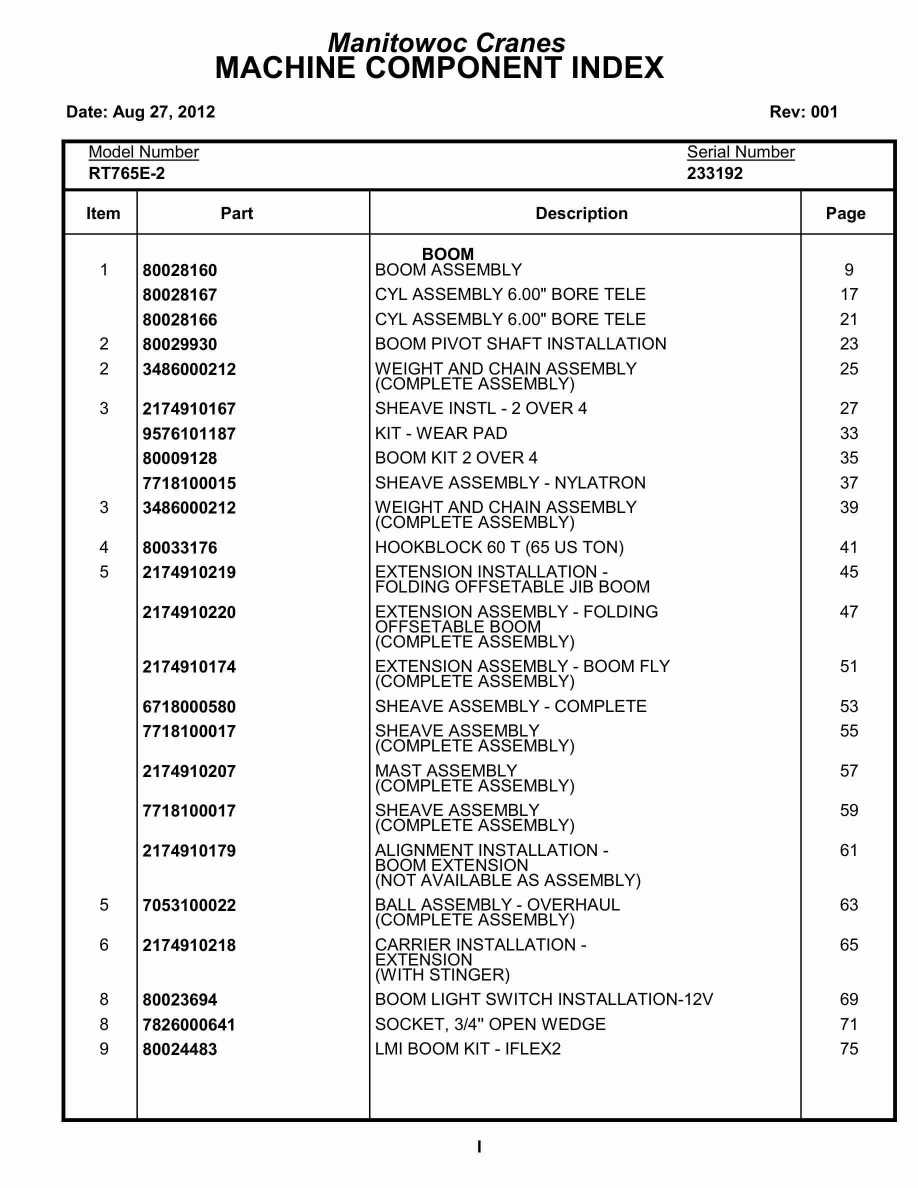 Manitowoc Cranes
MACHINE COMPONENT INDEX

Date: Aug 27, 2012

Rev: 001

Model Number
RT765E-2

Serial Number
233192

| Item | Part | Description | Page |
|---|---|---|---|
| | | BOOM | |
| 1 | 80028160 | BOOM ASSEMBLY | 9 |
| | 80028167 | CYL ASSEMBLY 6.00" BORE TELE | 17 |
| | 80028166 | CYL ASSEMBLY 6.00" BORE TELE | 21 |
| 2 | 80029930 | BOOM PIVOT SHAFT INSTALLATION | 23 |
| 2 | 3486000212 | WEIGHT AND CHAIN ASSEMBLY (COMPLETE ASSEMBLY) | 25 |
| 3 | 2174910167 | SHEAVE INSTL - 2 OVER 4 | 27 |
| | 9576101187 | KIT - WEAR PAD | 33 |
| | 80009128 | BOOM KIT 2 OVER 4 | 35 |
| | 7718100015 | SHEAVE ASSEMBLY - NYLATRON | 37 |
| 3 | 3486000212 | WEIGHT AND CHAIN ASSEMBLY (COMPLETE ASSEMBLY) | 39 |
| 4 | 80033176 | HOOKBLOCK 60 T (65 US TON) | 41 |
| 5 | 2174910219 | EXTENSION INSTALLATION - FOLDING OFFSETABLE JIB BOOM | 45 |
| | 2174910220 | EXTENSION ASSEMBLY - FOLDING OFFSETABLE BOOM (COMPLETE ASSEMBLY) | 47 |
| | 2174910174 | EXTENSION ASSEMBLY - BOOM FLY (COMPLETE ASSEMBLY) | 51 |
| | 6718000580 | SHEAVE ASSEMBLY - COMPLETE | 53 |
| | 7718100017 | SHEAVE ASSEMBLY (COMPLETE ASSEMBLY) | 55 |
| | 2174910207 | MAST ASSEMBLY (COMPLETE ASSEMBLY) | 57 |
| | 7718100017 | SHEAVE ASSEMBLY (COMPLETE ASSEMBLY) | 59 |
| | 2174910179 | ALIGNMENT INSTALLATION - BOOM EXTENSION (NOT AVAILABLE AS ASSEMBLY) | 61 |
| 5 | 7053100022 | BALL ASSEMBLY - OVERHAUL (COMPLETE ASSEMBLY) | 63 |
| 6 | 2174910218 | CARRIER INSTALLATION - EXTENSION (WITH STINGER) | 65 |
| 8 | 80023694 | BOOM LIGHT SWITCH INSTALLATION-12V | 69 |
| 8 | 7826000641 | SOCKET, 3/4" OPEN WEDGE | 71 |
| 9 | 80024483 | LMI BOOM KIT - IFLEX2 | 75 |

I